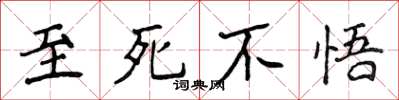 至死不悟

词典网